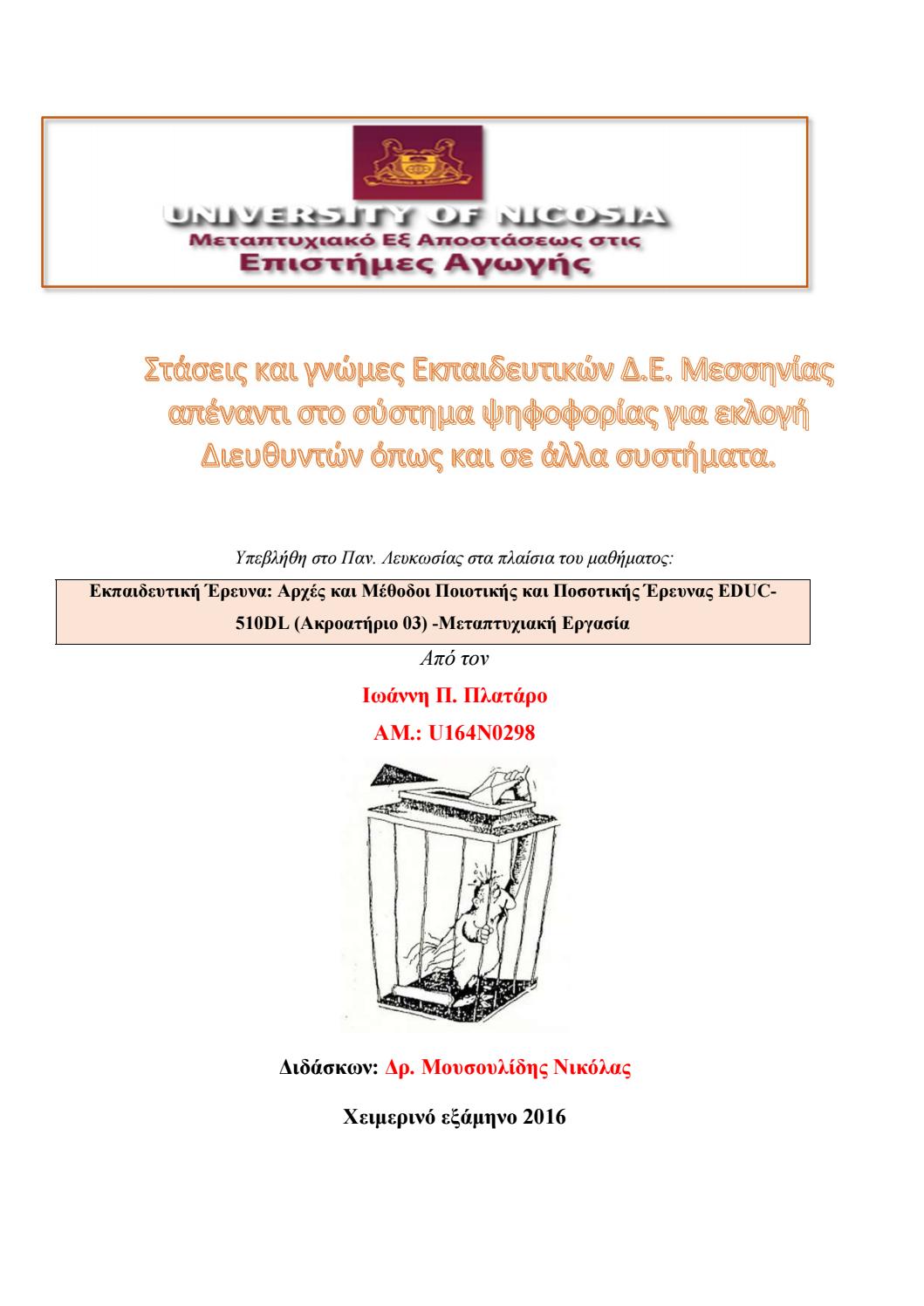 UNIVERSITY OF NICOSIA
Μεταπτυχιακό Εξ Αποστάσεως στις
Επιστήμες Αγωγής

Στάσεις και γνώμες Εκπαιδευτικών Δ.Ε. Μεσσηνίας απέναντι στο σύστημα ψηφοφορίας για εκλογή Διευθυντών όπως και σε άλλα συστήματα.

Υπεβλήθη στο Παν. Λευκωσίας στα πλαίσια του μαθήματος:

Εκπαιδευτική Έρευνα: Αρχές και Μέθοδοι Ποιοτικής και Ποσοτικής Έρευνας EDUC-510DL (Ακροατήριο 03) -Μεταπτυχιακή Εργασία

Από τον

Ιωάννη Π. Πλατάρο

ΑΜ.: U164N0298

Διδάσκων: Δρ. Μουσουλίδης Νικόλας

Χειμερινό εξάμηνο 2016